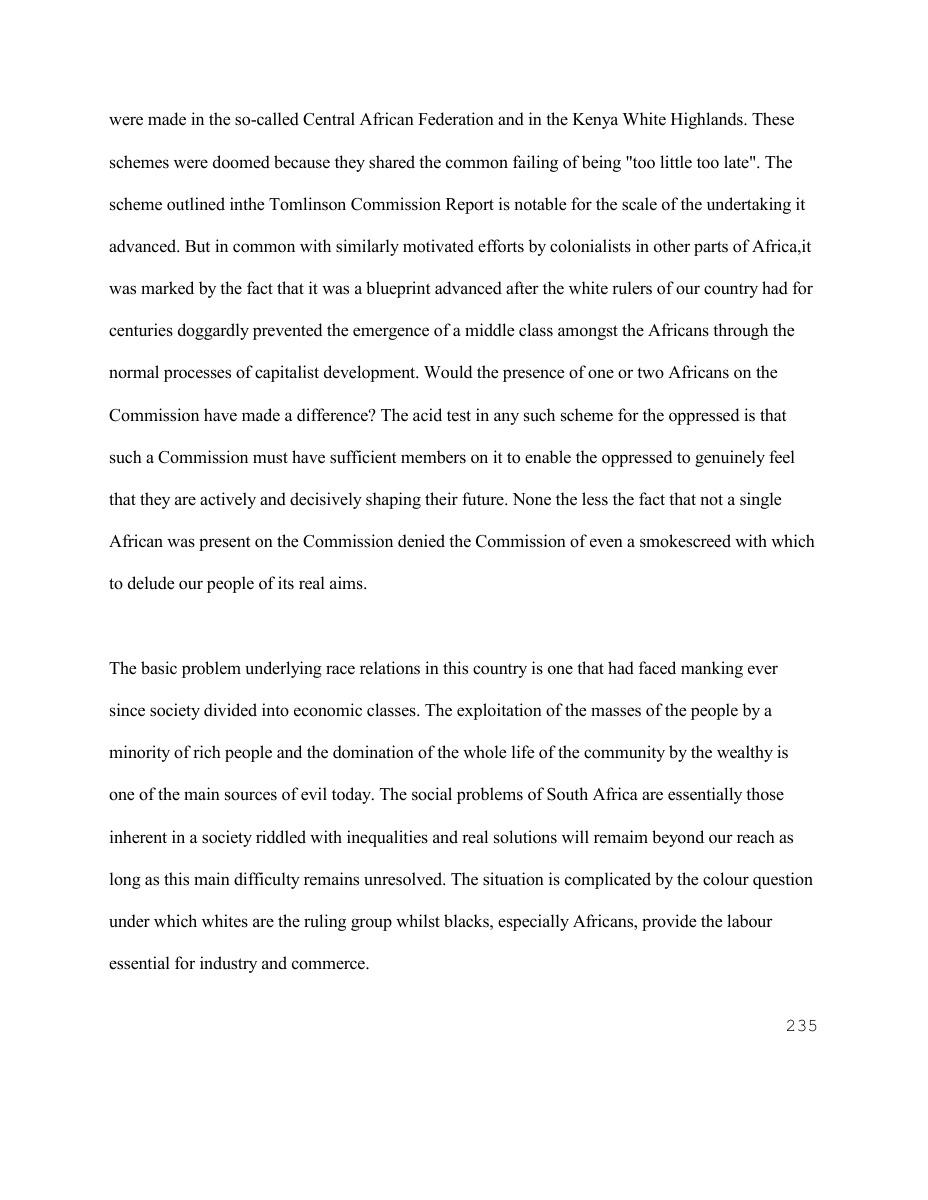 were made in the so-called Central African Federation and in the Kenya White Highlands. These schemes were doomed because they shared the common failing of being "too little too late". The scheme outlined inthe Tomlinson Commission Report is notable for the scale of the undertaking it advanced. But in common with similarly motivated efforts by colonialists in other parts of Africa,it was marked by the fact that it was a blueprint advanced after the white rulers of our country had for centuries doggardly prevented the emergence of a middle class amongst the Africans through the normal processes of capitalist development. Would the presence of one or two Africans on the Commission have made a difference? The acid test in any such scheme for the oppressed is that such a Commission must have sufficient members on it to enable the oppressed to genuinely feel that they are actively and decisively shaping their future. None the less the fact that not a single African was present on the Commission denied the Commission of even a smokescreed with which to delude our people of its real aims.

The basic problem underlying race relations in this country is one that had faced manking ever since society divided into economic classes. The exploitation of the masses of the people by a minority of rich people and the domination of the whole life of the community by the wealthy is one of the main sources of evil today. The social problems of South Africa are essentially those inherent in a society riddled with inequalities and real solutions will remaim beyond our reach as long as this main difficulty remains unresolved. The situation is complicated by the colour question under which whites are the ruling group whilst blacks, especially Africans, provide the labour essential for industry and commerce.

235